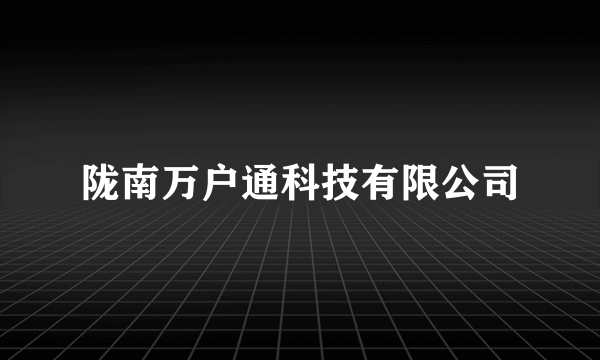 陇南万户通科技有限公司